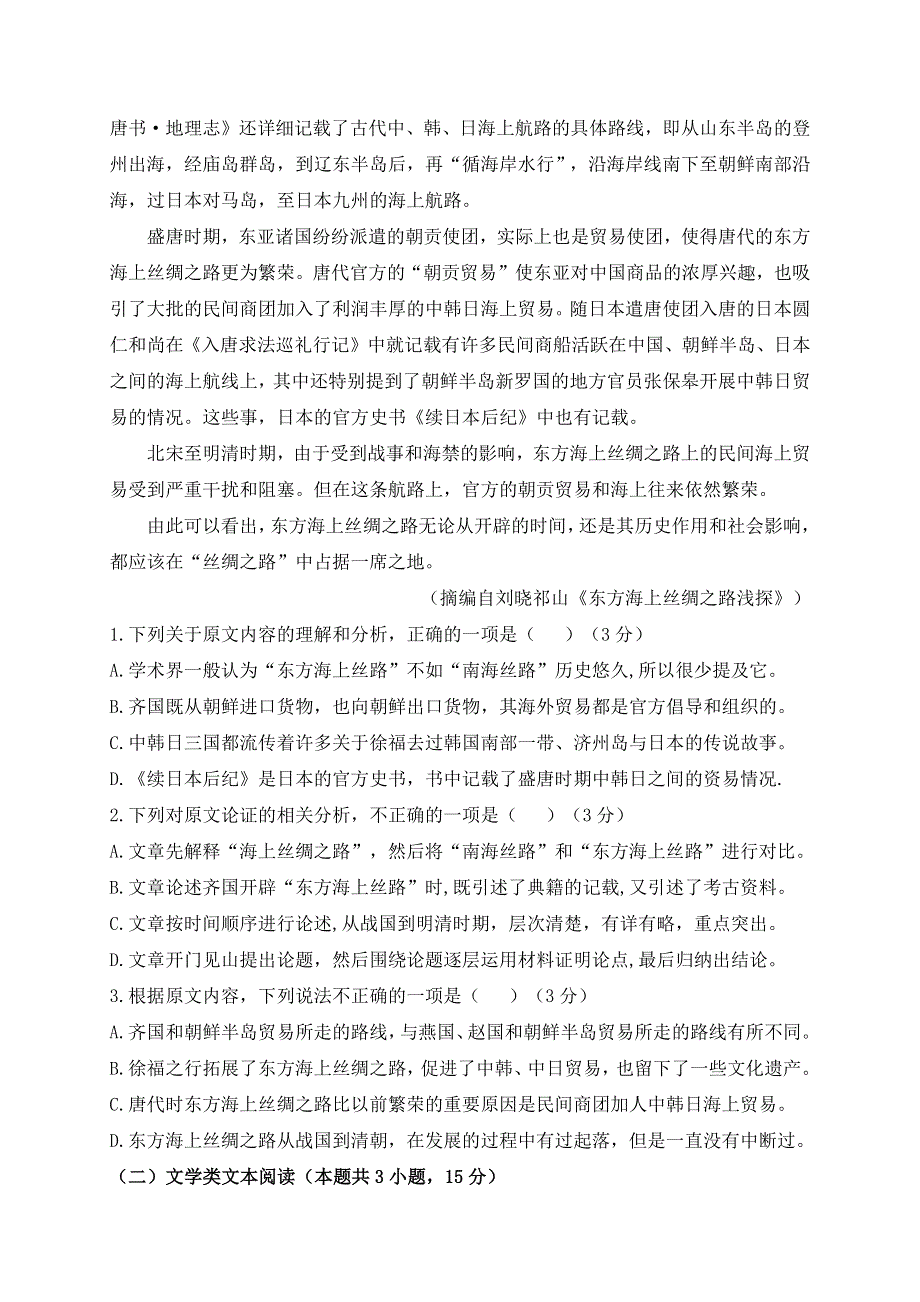 唐书·地理志》还详细记载了古代中、韩、日海上航路的具体路线，即从山东半岛的登州出海，经庙岛群岛，到辽东半岛后，再“循海岸水行”，沿海岸线南下至朝鲜南部沿海，过日本对马岛，至日本九州的海上航路。

盛唐时期，东亚诸国纷纷派遣的朝贡使团，实际上也是贸易使团，使得唐代的东方海上丝绸之路更为繁荣。唐代官方的“朝贡贸易”使东亚对中国商品的浓厚兴趣，也吸引了大批的民间商团加入了利润丰厚的中韩日海上贸易。随日本遣唐使团入唐的日本圆仁和尚在《入唐求法巡礼行记》中就记载有许多民间商船活跃在中国、朝鲜半岛、日本之间的海上航线上，其中还特别提到了朝鲜半岛新罗国的地方官员张保皋开展中韩日贸易的情况。这些事，日本的官方史书《续日本后纪》中也有记载。

北宋至明清时期，由于受到战事和海禁的影响，东方海上丝绸之路上的民间海上贸易受到严重干扰和阻塞。但在这条航路上，官方的朝贡贸易和海上往来依然繁荣。

由此可以看出，东方海上丝绸之路无论从开辟的时间，还是其历史作用和社会影响，都应该在“丝绸之路”中占据一席之地。

（摘编自刘晓祁山《东方海上丝绸之路浅探》）

1.下列关于原文内容的理解和分析，正确的一项是（　　）（3分）
A.学术界一般认为“东方海上丝路”不如“南海丝路”历史悠久，所以很少提及它。
B.齐国既从朝鲜进口货物，也向朝鲜出口货物，其海外贸易都是官方倡导和组织的。
C.中韩日三国都流传着许多关于徐福去过韩国南部一带、济州岛与日本的传说故事。
D.《续日本后纪》是日本的官方史书，书中记载了盛唐时期中韩日之间的资易情况.
2.下列对原文论证的相关分析，不正确的一项是（　　）（3分）
A.文章先解释“海上丝绸之路”，然后将“南海丝路”和“东方海上丝路”进行对比。
B.文章论述齐国开辟“东方海上丝路”时，既引述了典籍的记载，又引述了考古资料。
C.文章按时间顺序进行论述，从战国到明清时期，层次清楚，有详有略，重点突出。
D.文章开门见山提出论题，然后围绕论题逐层运用材料证明论点，最后归纳出结论。
3.根据原文内容，下列说法不正确的一项是（　　）（3分）
A.齐国和朝鲜半岛贸易所走的路线，与燕国、赵国和朝鲜半岛贸易所走的路线有所不同。
B.徐福之行拓展了东方海上丝绸之路，促进了中韩、中日贸易，也留下了一些文化遗产。
C.唐代时东方海上丝绸之路比以前繁荣的重要原因是民间商团加人中韩日海上贸易。
D.东方海上丝绸之路从战国到清朝，在发展的过程中有过起落，但是一直没有中断过。
（二）文学类文本阅读（本题共3小题，15分）